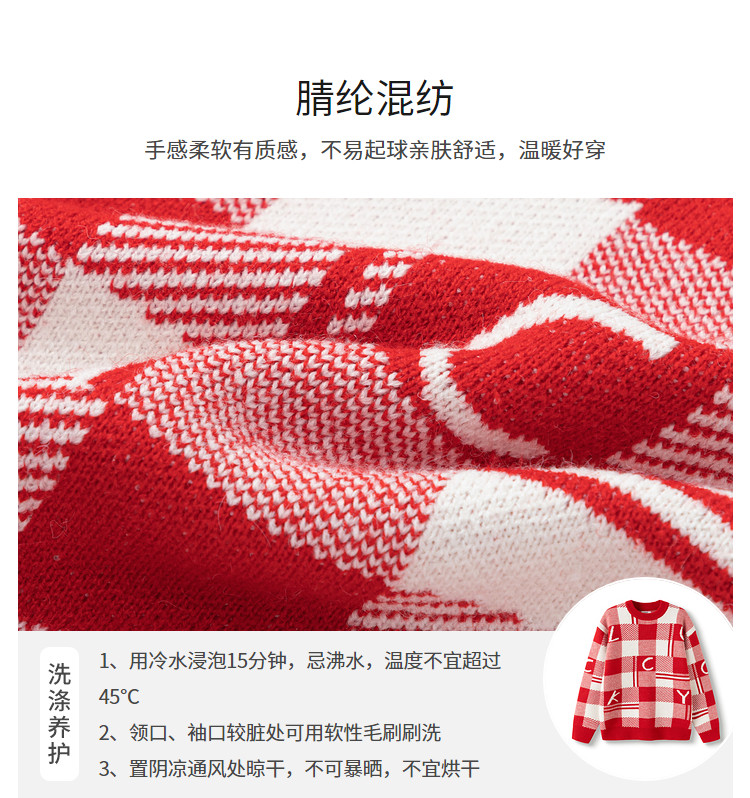 腈纶混纺

手感柔软有质感，不易起球亲肤舒适，温暖好穿

洗涤养护

1、用冷水浸泡15分钟，忌沸水，温度不宜超过45°C

2、领口、袖口较脏处可用软性毛刷刷洗

3、置阴凉通风处晾干，不可暴晒，不宜烘干